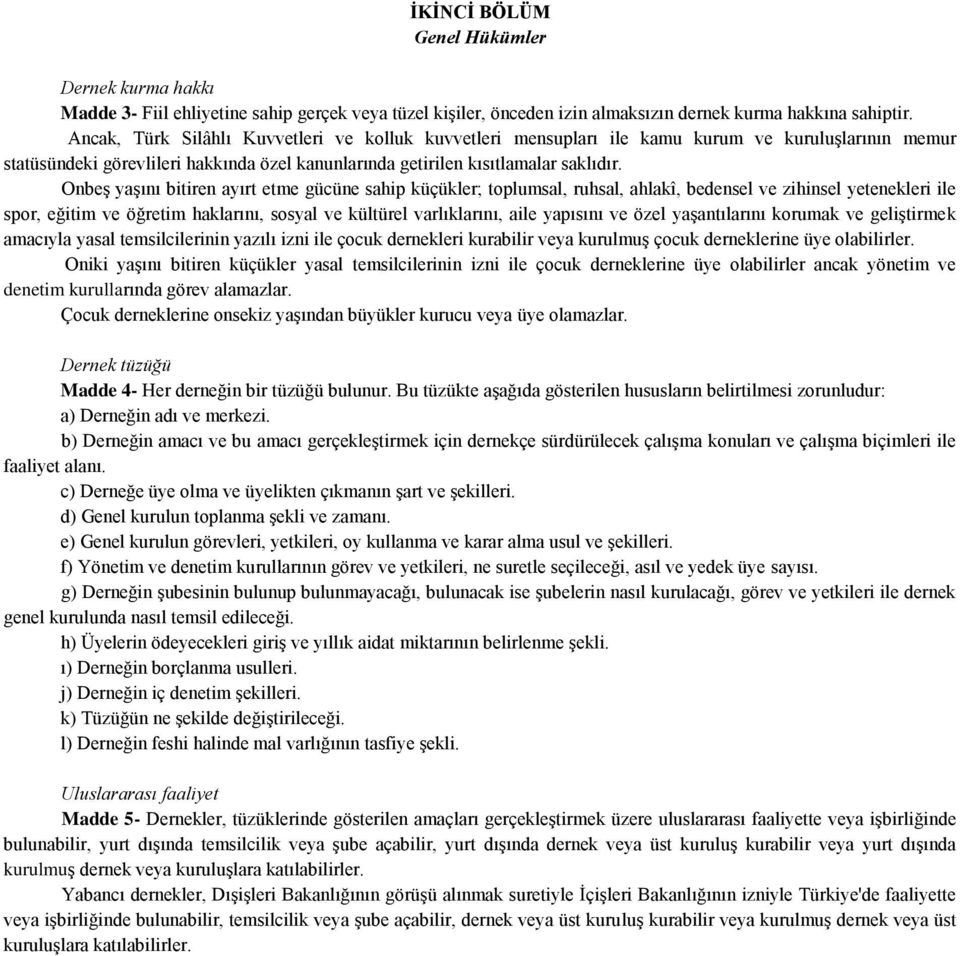 İKİNCİ BÖLÜM
Genel Hükümler

Dernek kurma hakkı
Madde 3- Fiil ehliyetine sahip gerçek veya tüzel kişiler, önceden izin almaksızın dernek kurma hakkına sahiptir.
Ancak, Türk Silâhlı Kuvvetleri ve kolluk kuvvetleri mensupları ile kamu kurum ve kuruluşlarının memur statüsündeki görevlileri hakkında özel kanunlarında getirilen kısıtlamalar saklıdır.
Onbeş yaşını bitiren ayırt etme gücüne sahip küçükler; toplumsal, ruhsal, ahlakî, bedensel ve zihinsel yetenekleri ile spor, eğitim ve öğretim haklarını, sosyal ve kültürel varlıklarını, aile yapısını ve özel yaşantılarını korumak ve geliştirmek amacıyla yasal temsilcilerinin yazılı izni ile çocuk dernekleri kurabilir veya kurulmuş çocuk derneklerine üye olabilirler.
Oniki yaşını bitiren küçükler yasal temsilcilerinin izni ile çocuk derneklerine üye olabilirler ancak yönetim ve denetim kurullarında görev alamazlar.
Çocuk derneklerine onsekiz yaşından büyükler kurucu veya üye olamazlar.

Dernek tüzüğü
Madde 4- Her derneğin bir tüzüğü bulunur. Bu tüzükte aşağıda gösterilen hususların belirtilmesi zorunludur:
a) Derneğin adı ve merkezi.
b) Derneğin amacı ve bu amacı gerçekleştirmek için dernekçe sürdürülecek çalışma konuları ve çalışma biçimleri ile faaliyet alanı.
c) Derneğe üye olma ve üyelikten çıkmanın şart ve şekilleri.
d) Genel kurulun toplanma şekli ve zamanı.
e) Genel kurulun görevleri, yetkileri, oy kullanma ve karar alma usul ve şekilleri.
f) Yönetim ve denetim kurullarının görev ve yetkileri, ne suretle seçileceği, asıl ve yedek üye sayısı.
g) Derneğin şubesinin bulunup bulunmayacağı, bulunacak ise şubelerin nasıl kurulacağı, görev ve yetkileri ile dernek genel kurulunda nasıl temsil edileceği.
h) Üyelerin ödeyecekleri giriş ve yıllık aidat miktarının belirlenme şekli.
ı) Derneğin borçlanma usulleri.
j) Derneğin iç denetim şekilleri.
k) Tüzüğün ne şekilde değiştirileceği.
l) Derneğin feshi halinde mal varlığının tasfiye şekli.

Uluslararası faaliyet
Madde 5- Dernekler, tüzüklerinde gösterilen amaçları gerçekleştirmek üzere uluslararası faaliyette veya işbirliğinde bulunabilir, yurt dışında temsilcilik veya şube açabilir, yurt dışında dernek veya üst kuruluş kurabilir veya yurt dışında kurulmuş dernek veya kuruluşlara katılabilirler.
Yabancı dernekler, Dışişleri Bakanlığının görüşü alınmak suretiyle İçişleri Bakanlığının izniyle Türkiye'de faaliyette veya işbirliğinde bulunabilir, temsilcilik veya şube açabilir, dernek veya üst kuruluş kurabilir veya kurulmuş dernek veya üst kuruluşlara katılabilirler.